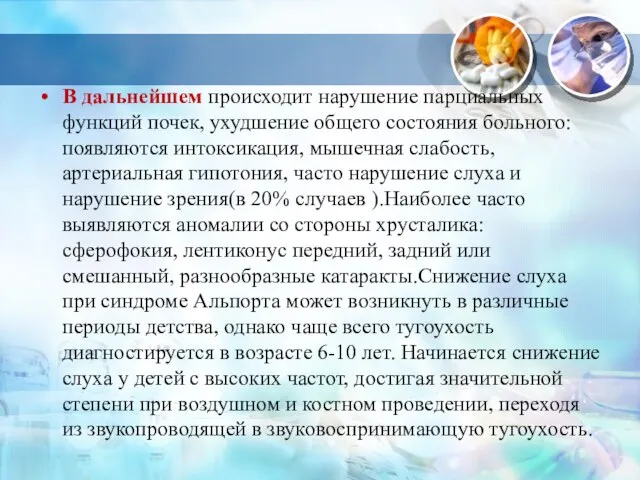 • В дальнейшем происходит нарушение парциальных функций почек, ухудшение общего состояния больного: появляются интоксикация, мышечная слабость, артериальная гипотония, часто нарушение слуха и нарушение зрения(в 20% случаев ).Наиболее часто выявляются аномалии со стороны хрусталика: сферофокия, лентиконус передний, задний или смешанный, разнообразные катаракты.Снижение слуха при синдроме Альпорта может возникнуть в различные периоды детства, однако чаще всего тугоухость диагностируется в возрасте 6-10 лет. Начинается снижение слуха у детей с высоких частот, достигая значительной степени при воздушном и костном проведении, переходя из звукопроводящей в звуковоспринимающую тугоухость.